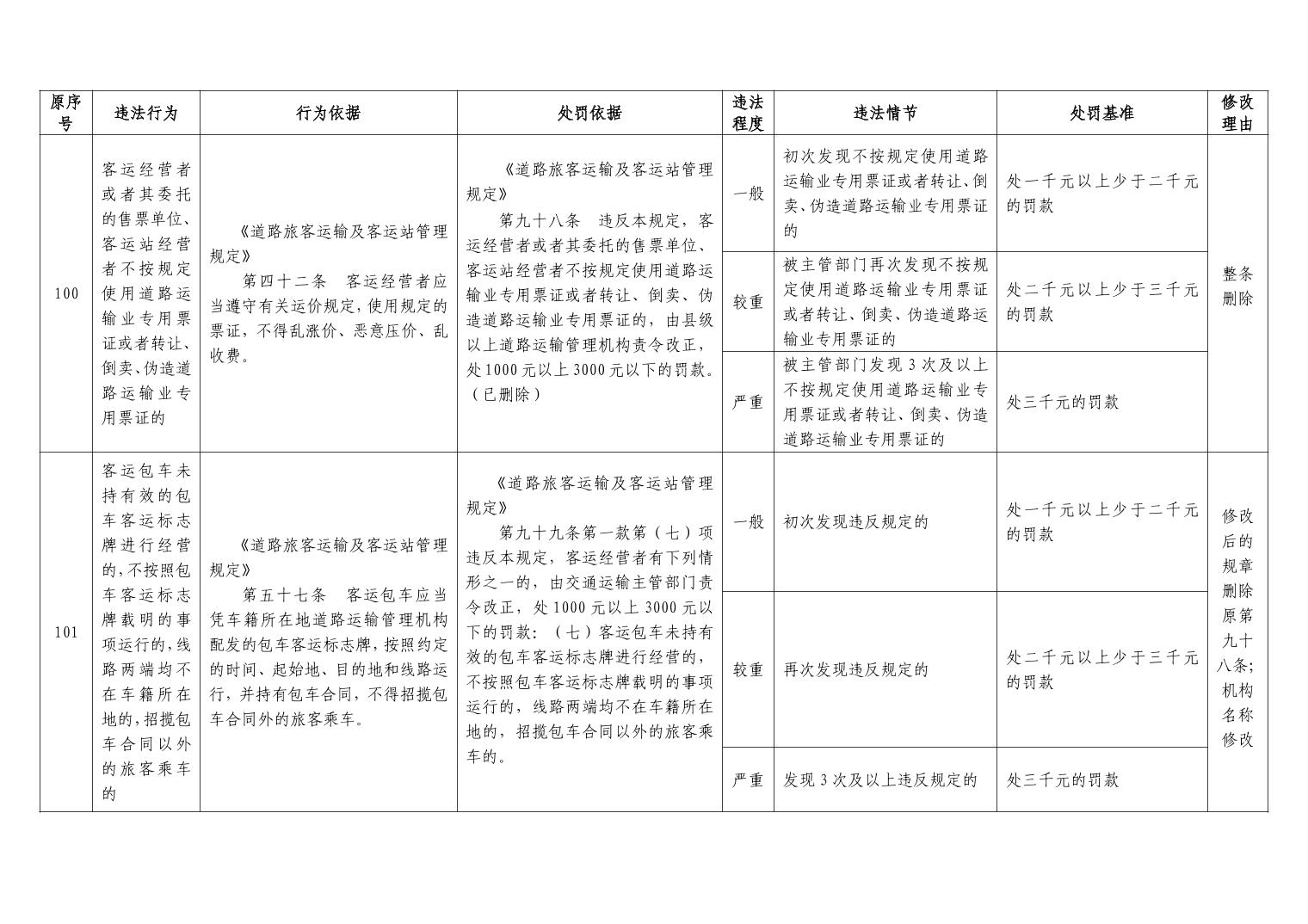 | 原序号 | 违法行为 | 行为依据 | 处罚依据 | 违法程度 | 违法情节 | 处罚基准 | 修改理由 |
|---|---|---|---|---|---|---|---|
| 100 | 客运经营者或者其委托的售票单位、客运站经营者不按规定使用道路运输业专用票证或者转让、倒卖、伪造道路运输业专用票证的 | 《道路旅客运输及客运站管理规定》 第四十二条 客运经营者应当遵守有关运价规定，使用规定的票证，不得乱涨价、恶意压价、乱收费。 | 《道路旅客运输及客运站管理规定》 第九十八条 违反本规定，客运经营者或者其委托的售票单位、客运站经营者不按规定使用道路运输业专用票证或者转让、倒卖、伪造道路运输业专用票证的，由县级以上道路运输管理机构责令改正，处1000元以上3000元以下的罚款。（已删除） | 一般 | 初次发现不按规定使用道路运输业专用票证或者转让、倒卖、伪造道路运输业专用票证的 | 处一千元以上少于二千元的罚款 | 整条删除 |
| | | | | 较重 | 被主管部门再次发现不按规定使用道路运输业专用票证或者转让、倒卖、伪造道路运输业专用票证的 | 处二千元以上少于三千元的罚款 | |
| | | | | 严重 | 被主管部门发现3次及以上不按规定使用道路运输业专用票证或者转让、倒卖、伪造道路运输业专用票证的 | 处三千元的罚款 | |
| 101 | 客运包车未持有效的包车客运标志牌进行经营的，不按照包车客运标志牌载明的事项运行的，线路两端均不在车籍所在地的，招揽包车合同以外的旅客乘车的 | 《道路旅客运输及客运站管理规定》 第五十七条 客运包车应当凭车籍所在地道路运输管理机构配发的包车客运标志牌，按照约定的时间、起始地、目的地和线路运行，并持有包车合同，不得招揽包车合同外的旅客乘车。 | 《道路旅客运输及客运站管理规定》 第九十九条第一款第（七）项 违反本规定，客运经营者有下列情形之一的，由交通运输主管部门责令改正，处1000元以上3000元以下的罚款：（七）客运包车未持有效的包车客运标志牌进行经营的，不按照包车客运标志牌载明的事项运行的，线路两端均不在车籍所在地的，招揽包车合同以外的旅客乘车的。 | 一般 | 初次发现违反规定的 | 处一千元以上少于二千元的罚款 | 修改后的规章删除原第九十八条；机构名称修改 |
| | | | | 较重 | 再次发现违反规定的 | 处二千元以上少于三千元的罚款 | |
| | | | | 严重 | 发现3次及以上违反规定的 | 处三千元的罚款 | |